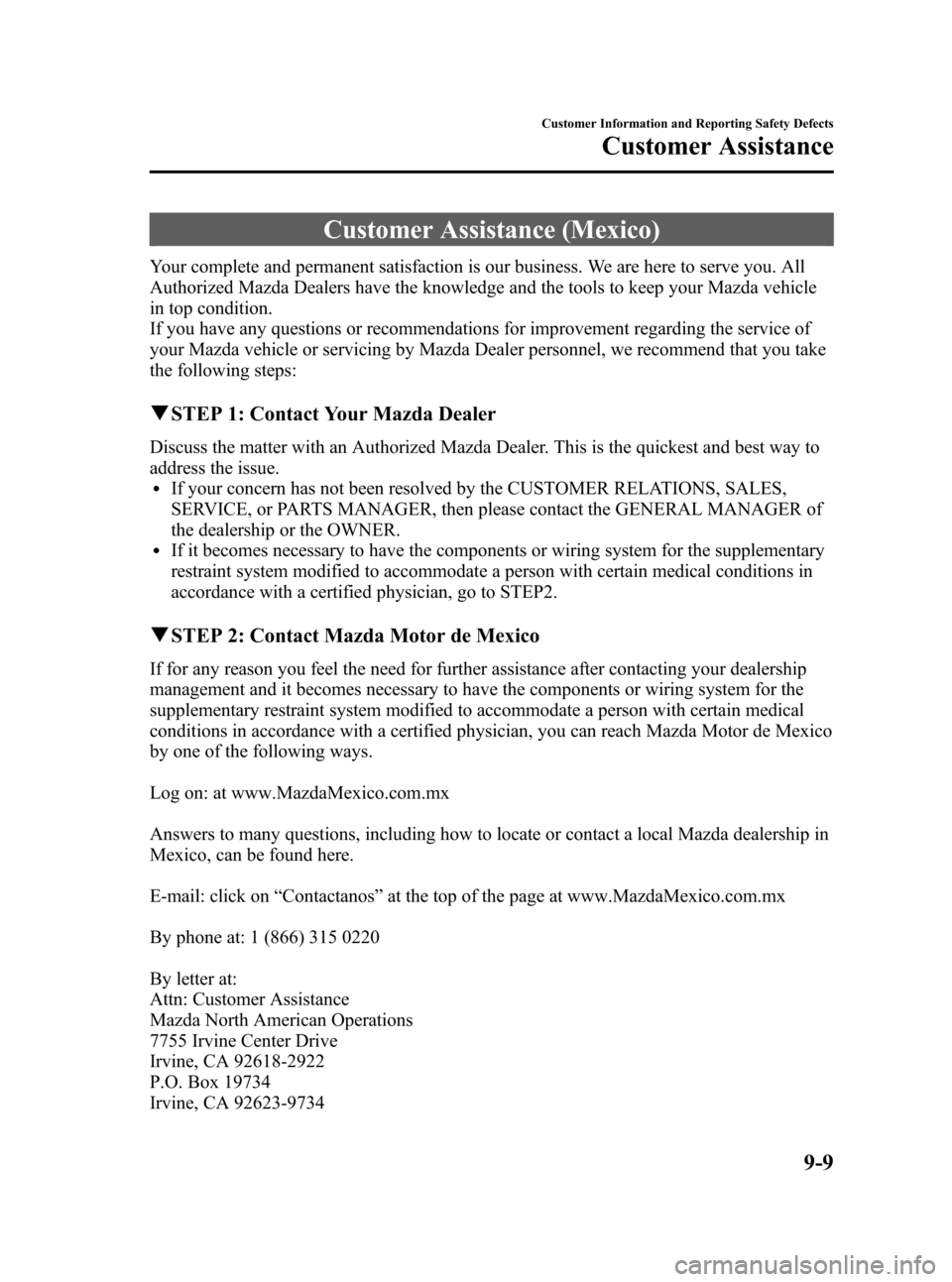 Customer Information and Reporting Safety Defects
Customer Assistance

Customer Assistance (Mexico)

Your complete and permanent satisfaction is our business. We are here to serve you. All Authorized Mazda Dealers have the knowledge and the tools to keep your Mazda vehicle in top condition.
If you have any questions or recommendations for improvement regarding the service of your Mazda vehicle or servicing by Mazda Dealer personnel, we recommend that you take the following steps:

▼STEP 1: Contact Your Mazda Dealer

Discuss the matter with an Authorized Mazda Dealer. This is the quickest and best way to address the issue.
• If your concern has not been resolved by the CUSTOMER RELATIONS, SALES, SERVICE, or PARTS MANAGER, then please contact the GENERAL MANAGER of the dealership or the OWNER.
• If it becomes necessary to have the components or wiring system for the supplementary restraint system modified to accommodate a person with certain medical conditions in accordance with a certified physician, go to STEP2.

▼STEP 2: Contact Mazda Motor de Mexico

If for any reason you feel the need for further assistance after contacting your dealership management and it becomes necessary to have the components or wiring system for the supplementary restraint system modified to accommodate a person with certain medical conditions in accordance with a certified physician, you can reach Mazda Motor de Mexico by one of the following ways.

Log on: at www.MazdaMexico.com.mx

Answers to many questions, including how to locate or contact a local Mazda dealership in Mexico, can be found here.

E-mail: click on “Contactanos” at the top of the page at www.MazdaMexico.com.mx

By phone at: 1 (866) 315 0220

By letter at:
Attn: Customer Assistance
Mazda North American Operations
7755 Irvine Center Drive
Irvine, CA 92618-2922
P.O. Box 19734
Irvine, CA 92623-9734

9-9

carmanualsonline.info